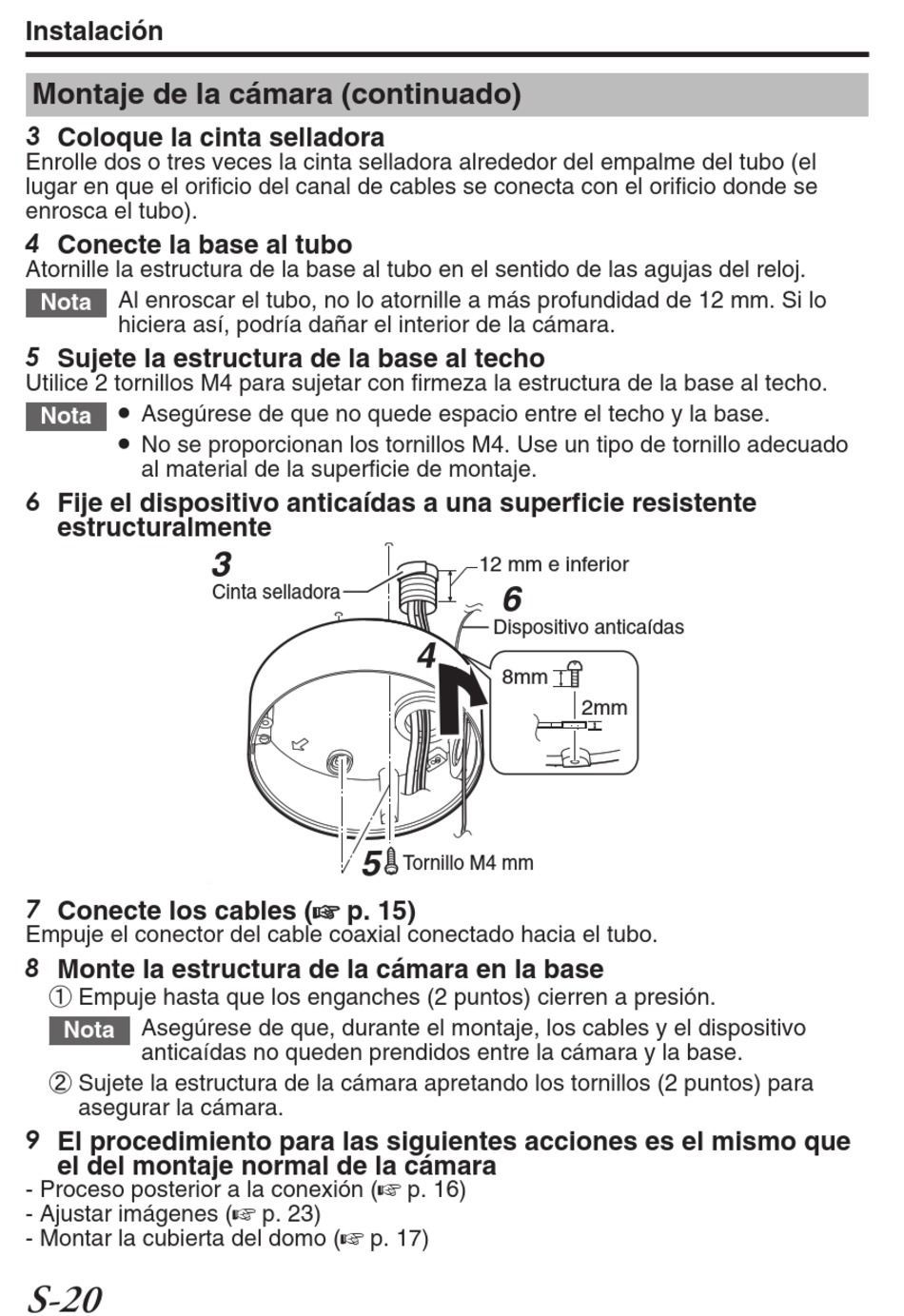 Instalación

Montaje de la cámara (continuado)

3 Coloque la cinta selladora
Enrolle dos o tres veces la cinta selladora alrededor del empalme del tubo (el lugar en que el orificio del canal de cables se conecta con el orificio donde se enrosca el tubo).

4 Conecte la base al tubo
Atornille la estructura de la base al tubo en el sentido de las agujas del reloj.

Nota Al enroscar el tubo, no lo atornille a más profundidad de 12 mm. Si lo hiciera así, podría dañar el interior de la cámara.

5 Sujete la estructura de la base al techo
Utilice 2 tornillos M4 para sujetar con firmeza la estructura de la base al techo.

Nota ● Asegúrese de que no quede espacio entre el techo y la base.
● No se proporcionan los tornillos M4. Use un tipo de tornillo adecuado al material de la superficie de montaje.

6 Fije el dispositivo anticaídas a una superficie resistente estructuralmente

3
Cinta selladora
12 mm e inferior
6
Dispositivo anticaídas
4
8mm
2mm
5 Tornillo M4 mm

7 Conecte los cables (☞ p. 15)
Empuje el conector del cable coaxial conectado hacia el tubo.

8 Monte la estructura de la cámara en la base
① Empuje hasta que los enganches (2 puntos) cierren a presión.

Nota Asegúrese de que, durante el montaje, los cables y el dispositivo anticaídas no queden prendidos entre la cámara y la base.

② Sujete la estructura de la cámara apretando los tornillos (2 puntos) para asegurar la cámara.

9 El procedimiento para las siguientes acciones es el mismo que el del montaje normal de la cámara
- Proceso posterior a la conexión (☞ p. 16)
- Ajustar imágenes (☞ p. 23)
- Montar la cubierta del domo (☞ p. 17)

S-20